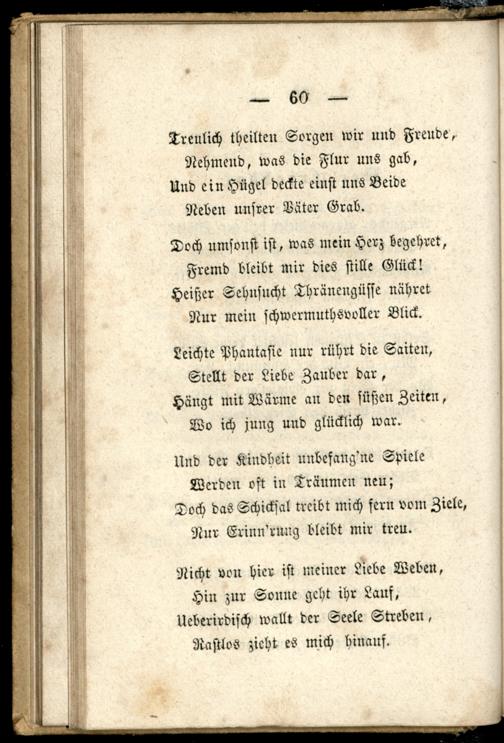 — 60 —

Treulich theilten Sorgen wir und Freude,
Nehmend, was die Flur uns gab,
Und ein Hügel deckte einst uns Beide
Neben unsrer Väter Grab.

Doch umsonst ist, was mein Herz begehret,
Fremd bleibt mir dies stille Glück!
Heißer Sehnsucht Thränengüsse nähret
Nur mein schwermuthsvoller Blick.

Leichte Phantasie nur rührt die Saiten,
Stellt der Liebe Zauber dar,
Hängt mit Wärme an den süßen Zeiten,
Wo ich jung und glücklich war.

Und der Kindheit unbefang'ne Spiele
Werden oft in Träumen neu;
Doch das Schicksal treibt mich fern vom Ziele,
Nur Erinn'rung bleibt mir treu.

Nicht von hier ist meiner Liebe Weben,
Hin zur Sonne geht ihr Lauf,
Ueberirdisch wallt der Seele Streben,
Rastlos zieht es mich hinauf.